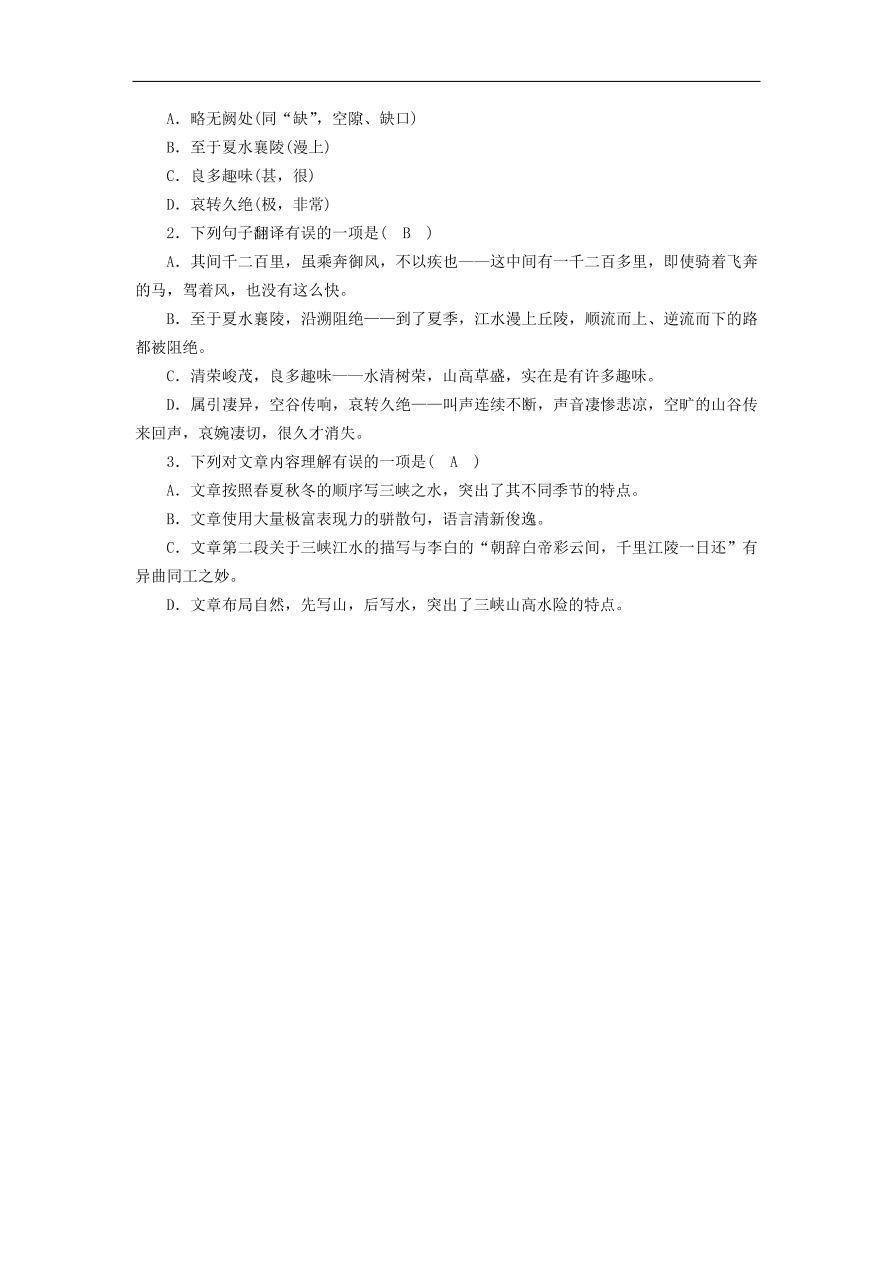 A．略无阙处(同“缺”，空隙、缺口)

B．至于夏水襄陵(漫上)

C．良多趣味(甚，很)

D．哀转久绝(极，非常)

2．下列句子翻译有误的一项是(　B　)

A．其间千二百里，虽乘奔御风，不以疾也——这中间有一千二百多里，即使骑着飞奔的马，驾着风，也没有这么快。

B．至于夏水襄陵，沿溯阻绝——到了夏季，江水漫上丘陵，顺流而上、逆流而下的路都被阻绝。

C．清荣峻茂，良多趣味——水清树荣，山高草盛，实在是有许多趣味。

D．属引凄异，空谷传响，哀转久绝——叫声连续不断，声音凄惨悲凉，空旷的山谷传来回声，哀婉凄切，很久才消失。

3．下列对文章内容理解有误的一项是(　A　)

A．文章按照春夏秋冬的顺序写三峡之水，突出了其不同季节的特点。

B．文章使用大量极富表现力的骈散句，语言清新俊逸。

C．文章第二段关于三峡江水的描写与李白的“朝辞白帝彩云间，千里江陵一日还”有异曲同工之妙。

D．文章布局自然，先写山，后写水，突出了三峡山高水险的特点。